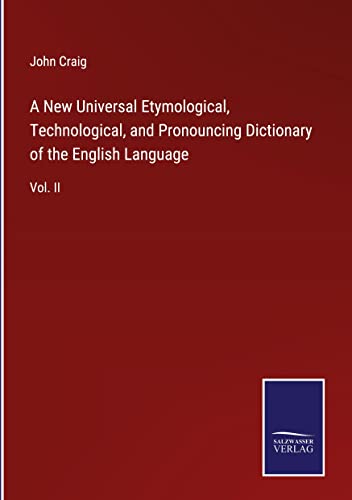 John Craig

A New Universal Etymological, Technological, and Pronouncing Dictionary of the English Language

Vol. II

SALZWASSER
VERLAG